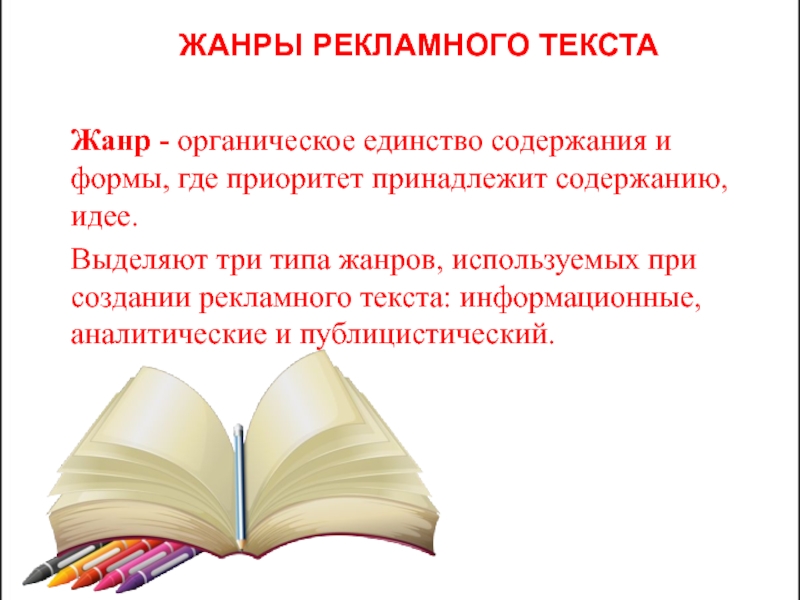 ЖАНРЫ РЕКЛАМНОГО ТЕКСТА

Жанр - органическое единство содержания и формы, где приоритет принадлежит содержанию, идее.

Выделяют три типа жанров, используемых при создании рекламного текста: информационные, аналитические и публицистический.